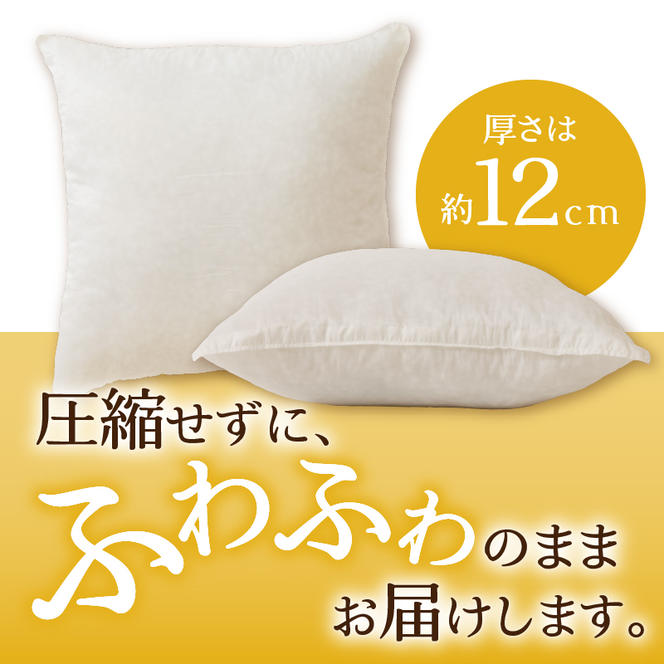 厚さは
約12cm

圧縮せずに、
ふわふわのまま
お届けします。